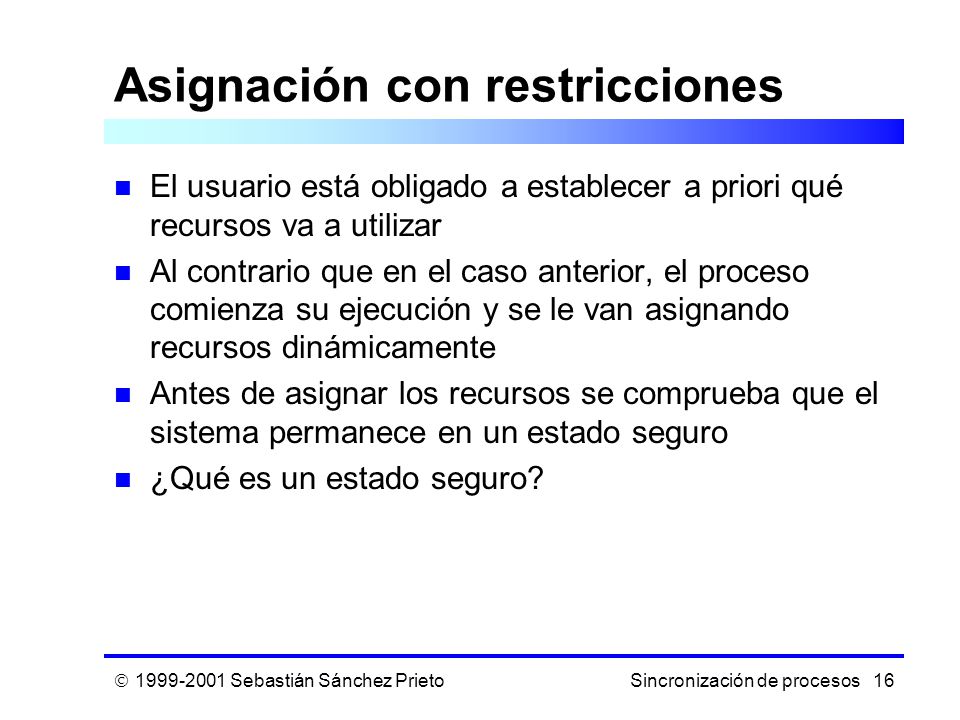 Asignación con restricciones

El usuario está obligado a establecer a priori qué recursos va a utilizar

Al contrario que en el caso anterior, el proceso comienza su ejecución y se le van asignando recursos dinámicamente

Antes de asignar los recursos se comprueba que el sistema permanece en un estado seguro

¿Qué es un estado seguro?

© 1999-2001 Sebastián Sánchez Prieto

Sincronización de procesos 16